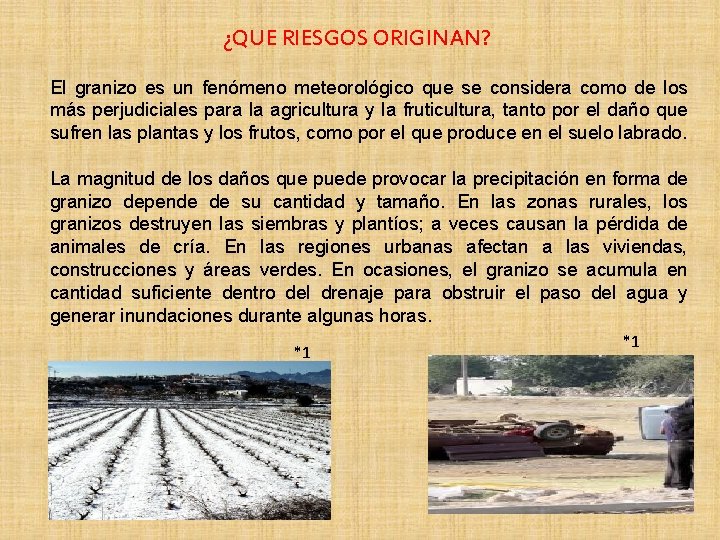 ¿QUE RIESGOS ORIGINAN?

El granizo es un fenómeno meteorológico que se considera como de los más perjudiciales para la agricultura y la fruticultura, tanto por el daño que sufren las plantas y los frutos, como por el que produce en el suelo labrado.

La magnitud de los daños que puede provocar la precipitación en forma de granizo depende de su cantidad y tamaño. En las zonas rurales, los granizos destruyen las siembras y plantíos; a veces causan la pérdida de animales de cría. En las regiones urbanas afectan a las viviendas, construcciones y áreas verdes. En ocasiones, el granizo se acumula en cantidad suficiente dentro del drenaje para obstruir el paso del agua y generar inundaciones durante algunas horas.

*1

*1